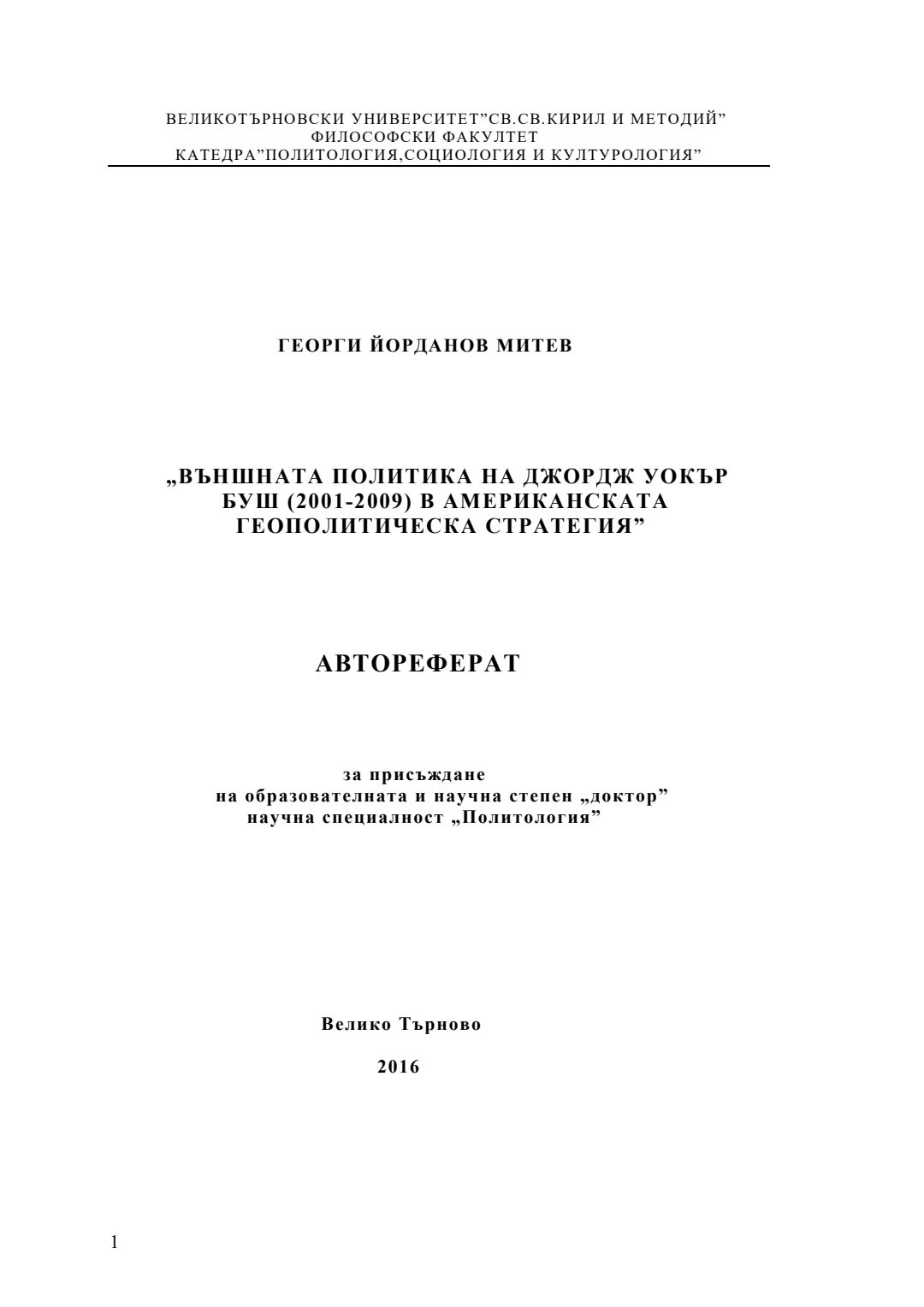 ВЕЛИКОТЪРНОВСКИ УНИВЕРСИТЕТ"СВ.СВ.КИРИЛ И МЕТОДИЙ"
ФИЛОСОФСКИ ФАКУЛТЕТ
КАТЕДРА"ПОЛИТОЛОГИЯ,СОЦИОЛОГИЯ И КУЛТУРОЛОГИЯ"

ГЕОРГИ ЙОРДАНОВ МИТЕВ

„ВЪНШНАТА ПОЛИТИКА НА ДЖОРДЖ УОКЪР БУШ (2001-2009) В АМЕРИКАНСКАТА ГЕОПОЛИТИЧЕСКА СТРАТЕГИЯ"

АВТОРЕФЕРАТ

за присъждане
на образователната и научна степен „доктор"
научна специалност „Политология"

Велико Търново

2016

1